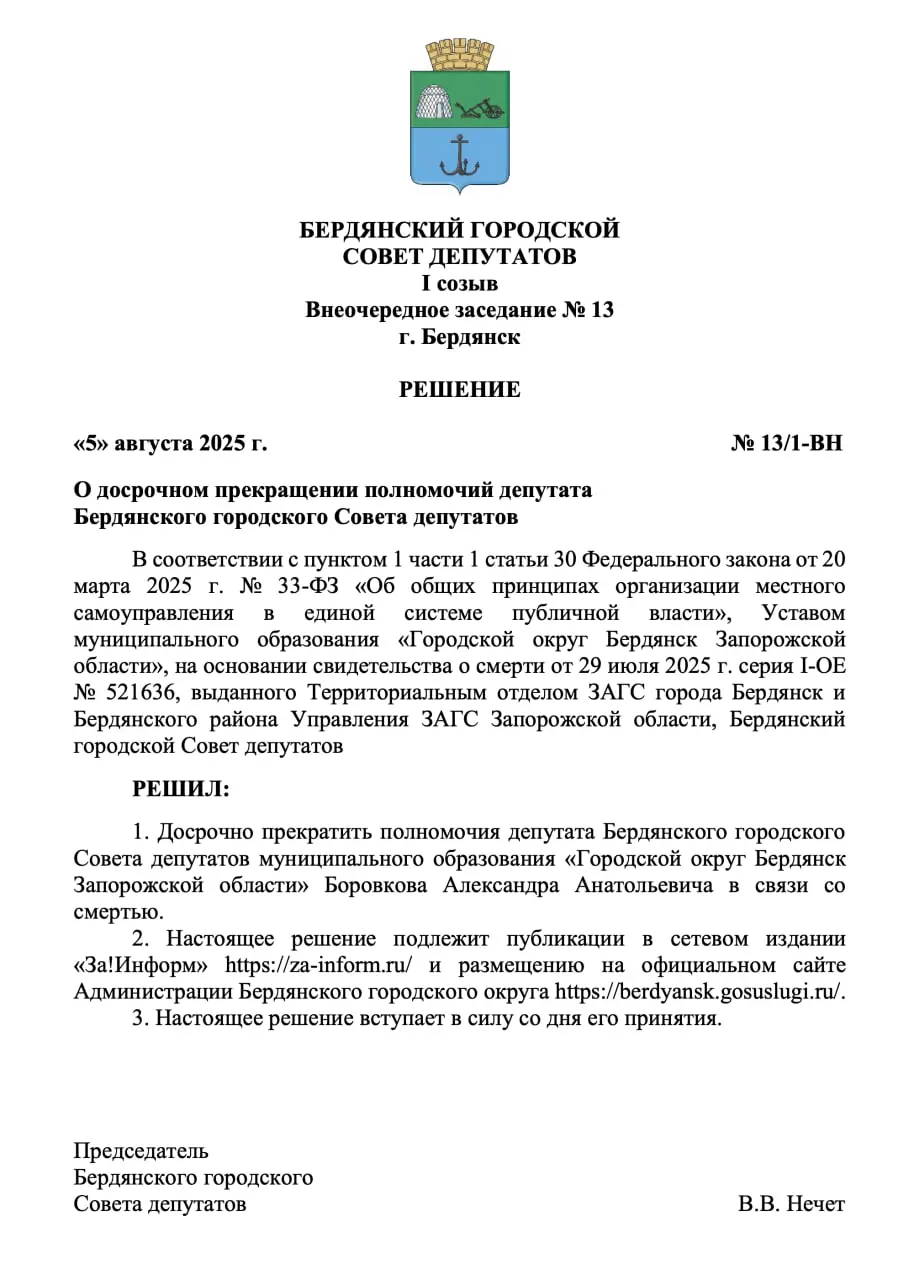 БЕРДЯНСКИЙ ГОРОДСКОЙ
СОВЕТ ДЕПУТАТОВ
I созыв
Внеочередное заседание № 13
г. Бердянск

РЕШЕНИЕ

«5» августа 2025 г. № 13/1-ВН

О досрочном прекращении полномочий депутата
Бердянского городского Совета депутатов

В соответствии с пунктом 1 части 1 статьи 30 Федерального закона от 20 марта 2025 г. № 33-ФЗ «Об общих принципах организации местного самоуправления в единой системе публичной власти», Уставом муниципального образования «Городской округ Бердянск Запорожской области», на основании свидетельства о смерти от 29 июля 2025 г. серия I-ОЕ № 521636, выданного Территориальным отделом ЗАГС города Бердянск и Бердянского района Управления ЗАГС Запорожской области, Бердянский городской Совет депутатов

РЕШИЛ:

1. Досрочно прекратить полномочия депутата Бердянского городского Совета депутатов муниципального образования «Городской округ Бердянск Запорожской области» Боровкова Александра Анатольевича в связи со смертью.
2. Настоящее решение подлежит публикации в сетевом издании «За!Информ» https://za-inform.ru/ и размещению на официальном сайте Администрации Бердянского городского округа https://berdyansk.gosuslugi.ru/.
3. Настоящее решение вступает в силу со дня его принятия.

Председатель
Бердянского городского
Совета депутатов В.В. Нечет